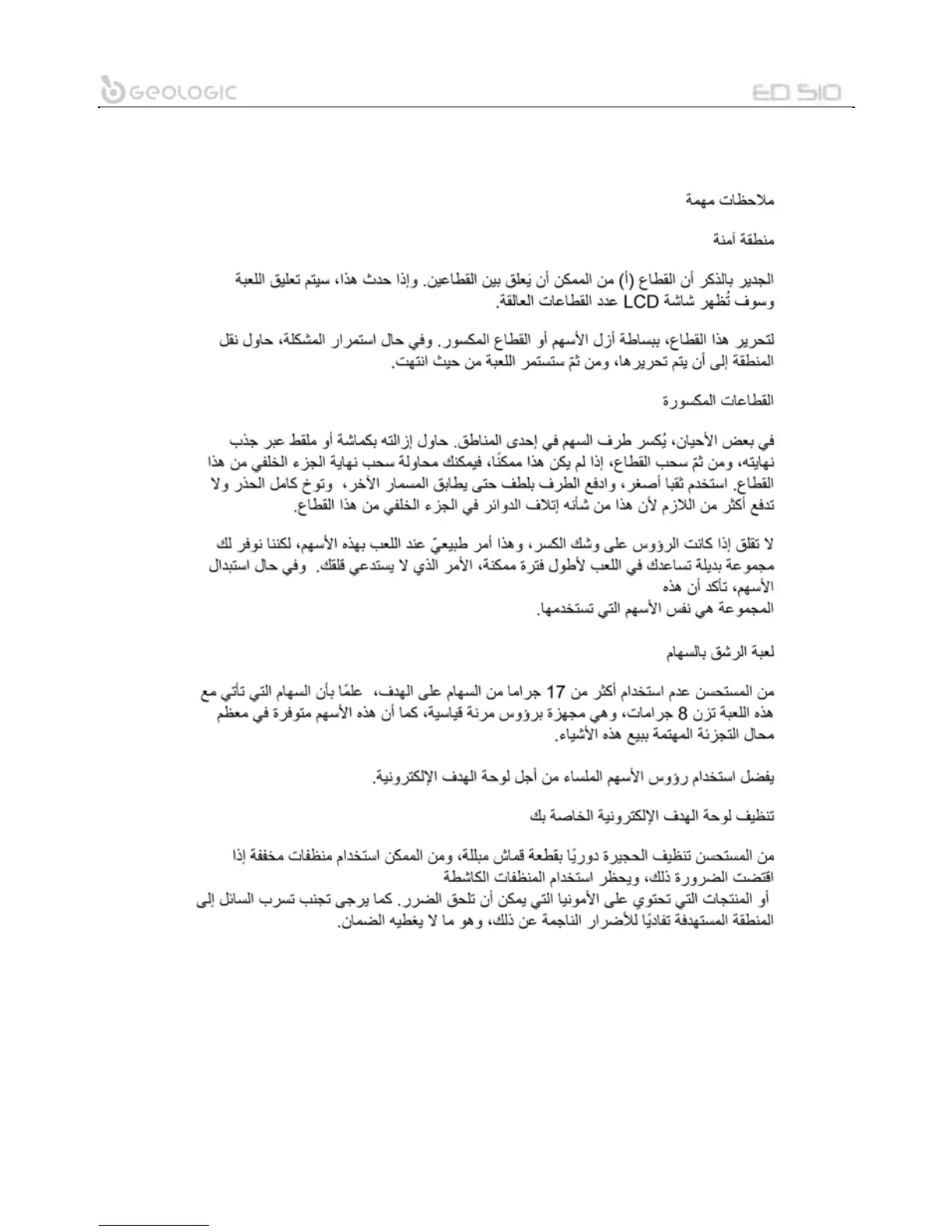 GEOLOGIC

ED 510

ملاحظات مهمة

منطقة آمنة

الجدير بالذكر أن القطاع (أ) من الممكن أن يَعلق بين القطاعين. وإذا حدث هذا، سيتم تعليق اللعبة وسوف تُظهر شاشة LCD عدد القطاعات العالقة.

لتحرير هذا القطاع، ببساطة أزل الأسهم أو القطاع المكسور. وفي حال استمرار المشكلة، حاول نقل المنطقة إلى أن يتم تحريرها، ومن ثمّ ستستمر اللعبة من حيث انتهت.

القطاعات المكسورة

في بعض الأحيان، يُكسر طرف السهم في إحدى المناطق. حاول إزالته بكماشة أو ملقط عبر جذب نهايته، ومن ثمّ سحب القطاع، إذا لم يكن هذا ممكنًا، فيمكنك محاولة سحب نهاية الجزء الخلفي من هذا القطاع. استخدم ثقبا أصغر، وادفع الطرف بلطف حتى يطابق المسمار الآخر، وتوخ كامل الحذر ولا تدفع أكثر من اللازم لأن هذا من شأنه إتلاف الدوائر في الجزء الخلفي من هذا القطاع.

لا تقلق إذا كانت الرؤوس على وشك الكسر، وهذا أمر طبيعيّ عند اللعب بهذه الأسهم، لكننا نوفر لك مجموعة بديلة تساعدك في اللعب لأطول فترة ممكنة، الأمر الذي لا يستدعي قلقك. وفي حال استبدال الأسهم، تأكد أن هذه
المجموعة هي نفس الأسهم التي تستخدمها.

لعبة الرشق بالسهام

من المستحسن عدم استخدام أكثر من 17 جراما من السهام على الهدف، علمًا بأن السهام التي تأتي مع هذه اللعبة تزن 8 جرامات، وهي مجهزة برؤوس مرنة قياسية، كما أن هذه الأسهم متوفرة في معظم محال التجزئة المهتمة ببيع هذه الأشياء.

يفضل استخدام رؤوس الأسهم الملساء من أجل لوحة الهدف الإلكترونية.

تنظيف لوحة الهدف الإلكترونية الخاصة بك

من المستحسن تنظيف الحجيرة دوريًا بقطعة قماش مبللة، ومن الممكن استخدام منظفات مخففة إذا اقتضت الضرورة ذلك، ويحظر استخدام المنظفات الكاشطة
أو المنتجات التي تحتوي على الأمونيا التي يمكن أن تلحق الضرر. كما يرجى تجنب تسرب السائل إلى المنطقة المستهدفة تفاديًا للأضرار الناجمة عن ذلك، وهو ما لا يغطيه الضمان.